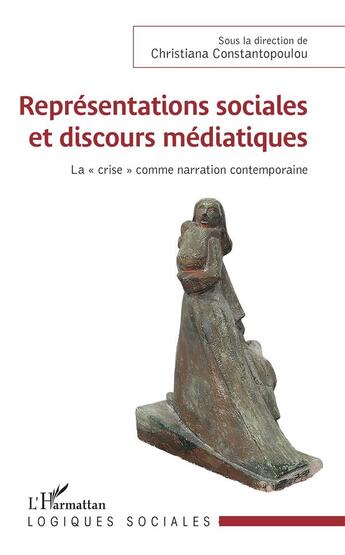 Sous la direction de
Christiana Constantopoulou

Représentations sociales et discours médiatiques

La « crise » comme narration contemporaine

L'Harmattan
LOGIQUES SOCIALES